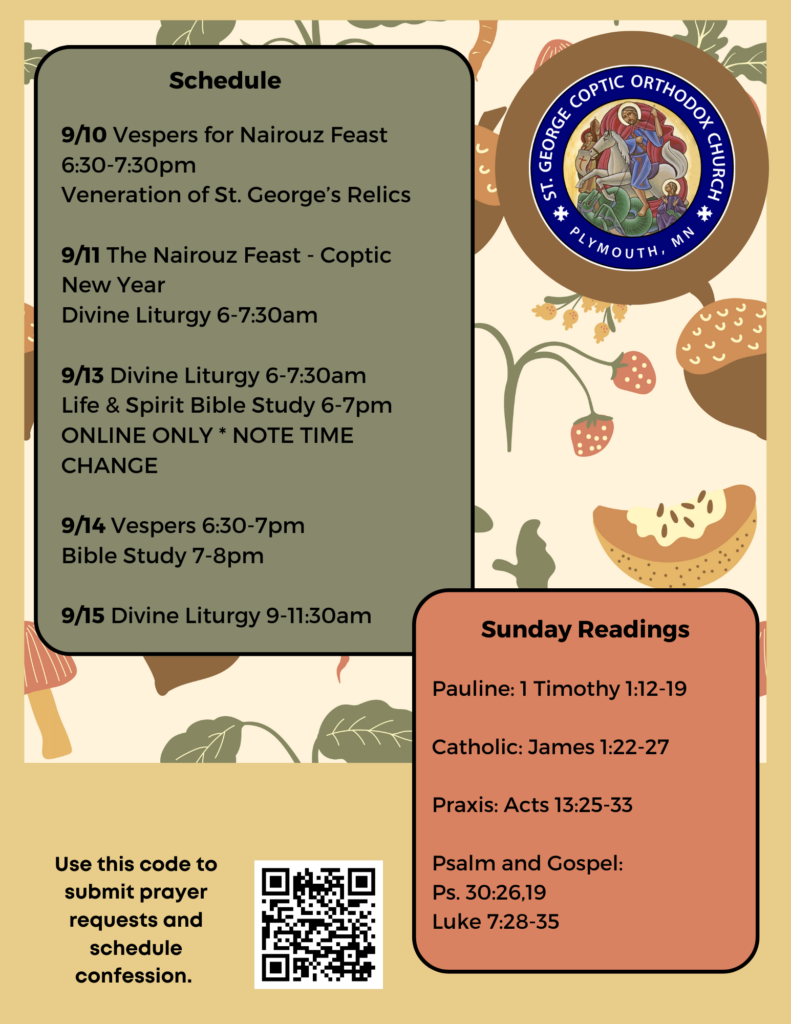 Schedule

9/10 Vespers for Nairouz Feast 6:30-7:30pm
Veneration of St. George's Relics

9/11 The Nairouz Feast - Coptic New Year
Divine Liturgy 6-7:30am

9/13 Divine Liturgy 6-7:30am
Life & Spirit Bible Study 6-7pm
ONLINE ONLY * NOTE TIME CHANGE

9/14 Vespers 6:30-7pm
Bible Study 7-8pm

9/15 Divine Liturgy 9-11:30am

ST. GEORGE COPTIC ORTHODOX CHURCH
PLYMOUTH, MN

Sunday Readings

Pauline: 1 Timothy 1:12-19

Catholic: James 1:22-27

Praxis: Acts 13:25-33

Psalm and Gospel:
Ps. 30:26,19
Luke 7:28-35

Use this code to submit prayer requests and schedule confession.